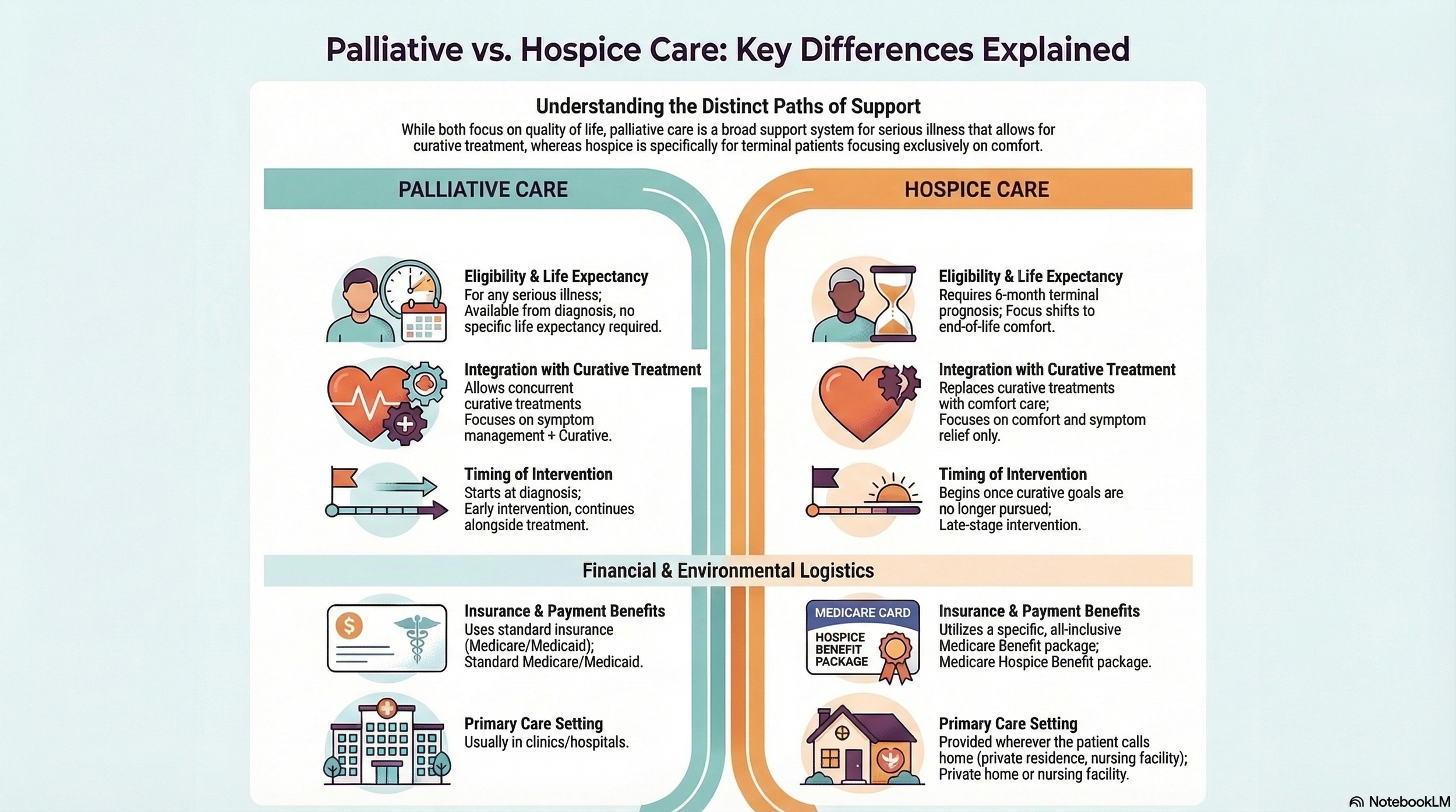 Palliative vs. Hospice Care: Key Differences Explained

Understanding the Distinct Paths of Support

While both focus on quality of life, palliative care is a broad support system for serious illness that allows for curative treatment, whereas hospice is specifically for terminal patients focusing exclusively on comfort.

PALLIATIVE CARE

Eligibility & Life Expectancy
For any serious illness; Available from diagnosis, no specific life expectancy required.

Integration with Curative Treatment
Allows concurrent curative treatments
Focuses on symptom management + Curative.

Timing of Intervention
Starts at diagnosis; Early intervention, continues alongside treatment.

HOSPICE CARE

Eligibility & Life Expectancy
Requires 6-month terminal prognosis; Focus shifts to end-of-life comfort.

Integration with Curative Treatment
Replaces curative treatments with comfort care;
Focuses on comfort and symptom relief only.

Timing of Intervention
Begins once curative goals are no longer pursued;
Late-stage intervention.

Financial & Environmental Logistics

Insurance & Payment Benefits
Uses standard insurance (Medicare/Medicaid);
Standard Medicare/Medicaid.

Primary Care Setting
Usually in clinics/hospitals.

MEDICARE CARD
HOSPICE BENEFIT PACKAGE

Insurance & Payment Benefits
Utilizes a specific, all-inclusive Medicare Benefit package;
Medicare Hospice Benefit package.

Primary Care Setting
Provided wherever the patient calls home (private residence, nursing facility);
Private home or nursing facility.

NotebookLM